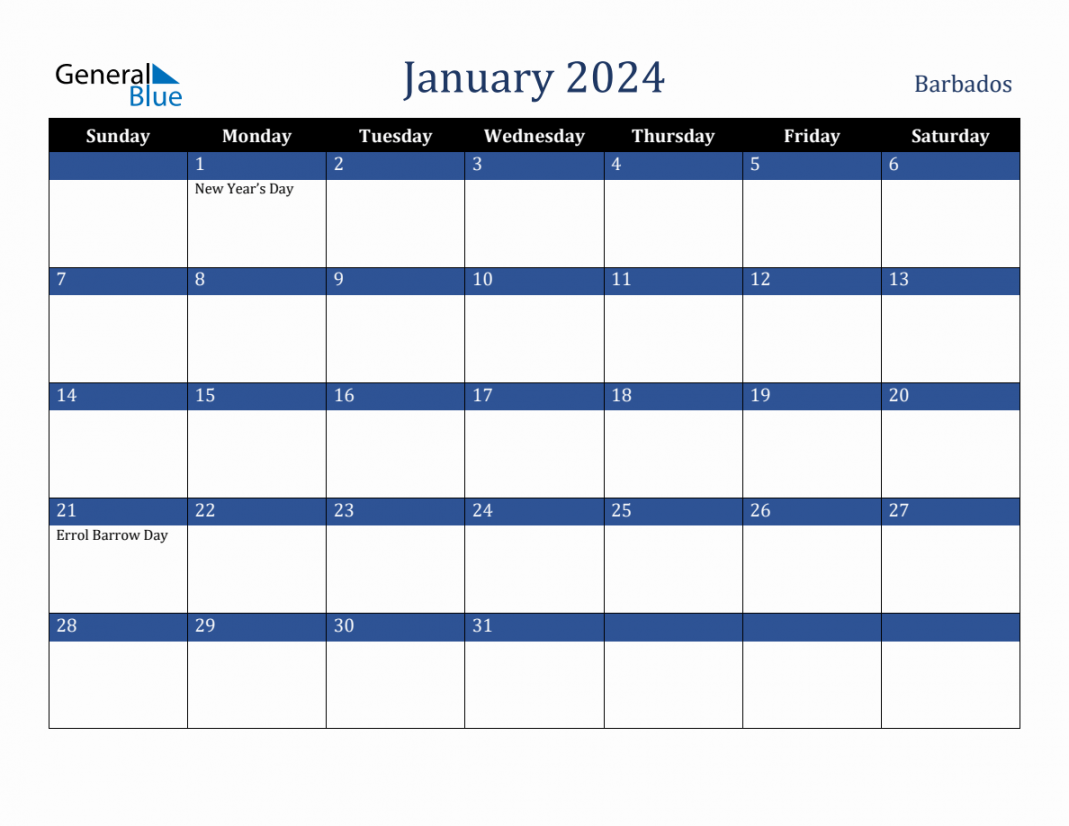 General Blue

January 2024

Barbados

| Sunday | Monday | Tuesday | Wednesday | Thursday | Friday | Saturday |
|---|---|---|---|---|---|---|
| | 1 New Year's Day | 2 | 3 | 4 | 5 | 6 |
| 7 | 8 | 9 | 10 | 11 | 12 | 13 |
| 14 | 15 | 16 | 17 | 18 | 19 | 20 |
| 21 Errol Barrow Day | 22 | 23 | 24 | 25 | 26 | 27 |
| 28 | 29 | 30 | 31 | | | |